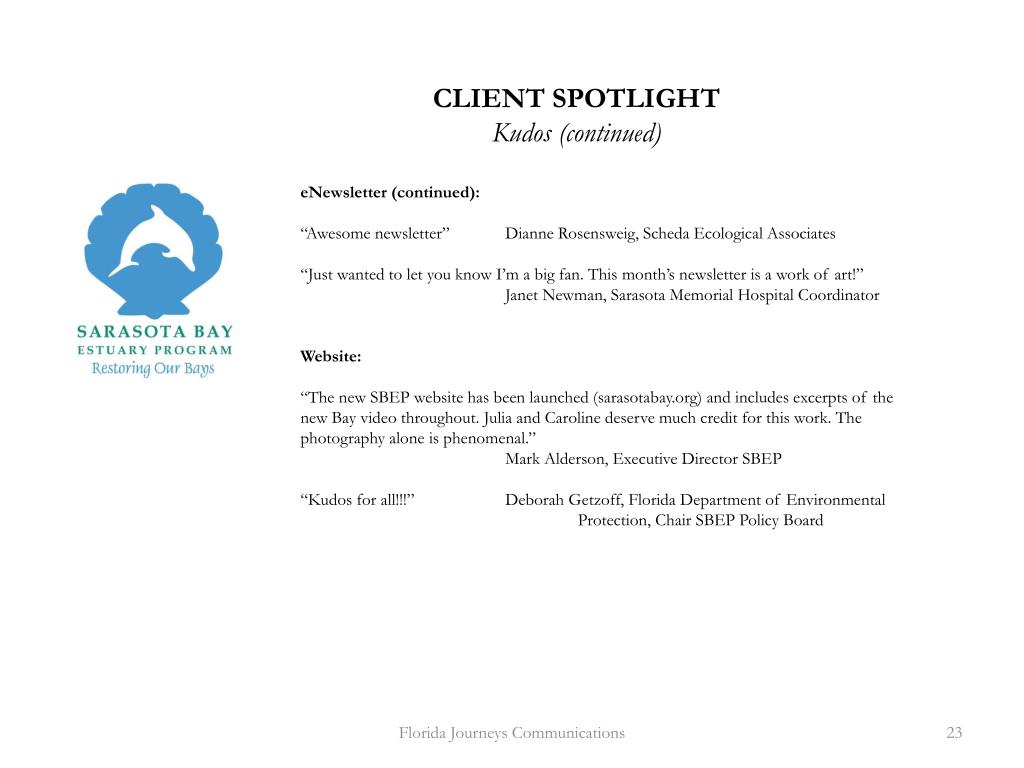 CLIENT SPOTLIGHT
Kudos (continued)

SARASOTA BAY
ESTUARY PROGRAM
Restoring Our Bays

eNewsletter (continued):

“Awesome newsletter” Dianne Rosensweig, Scheda Ecological Associates

“Just wanted to let you know I’m a big fan. This month’s newsletter is a work of art!”
Janet Newman, Sarasota Memorial Hospital Coordinator

Website:

“The new SBEP website has been launched (sarasotabay.org) and includes excerpts of the new Bay video throughout. Julia and Caroline deserve much credit for this work. The photography alone is phenomenal.”
Mark Alderson, Executive Director SBEP

“Kudos for all!!!” Deborah Getzoff, Florida Department of Environmental Protection, Chair SBEP Policy Board

Florida Journeys Communications

23